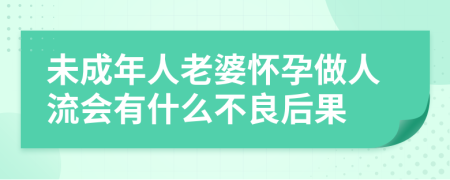 未成年人老婆怀孕做人流会有什么不良后果